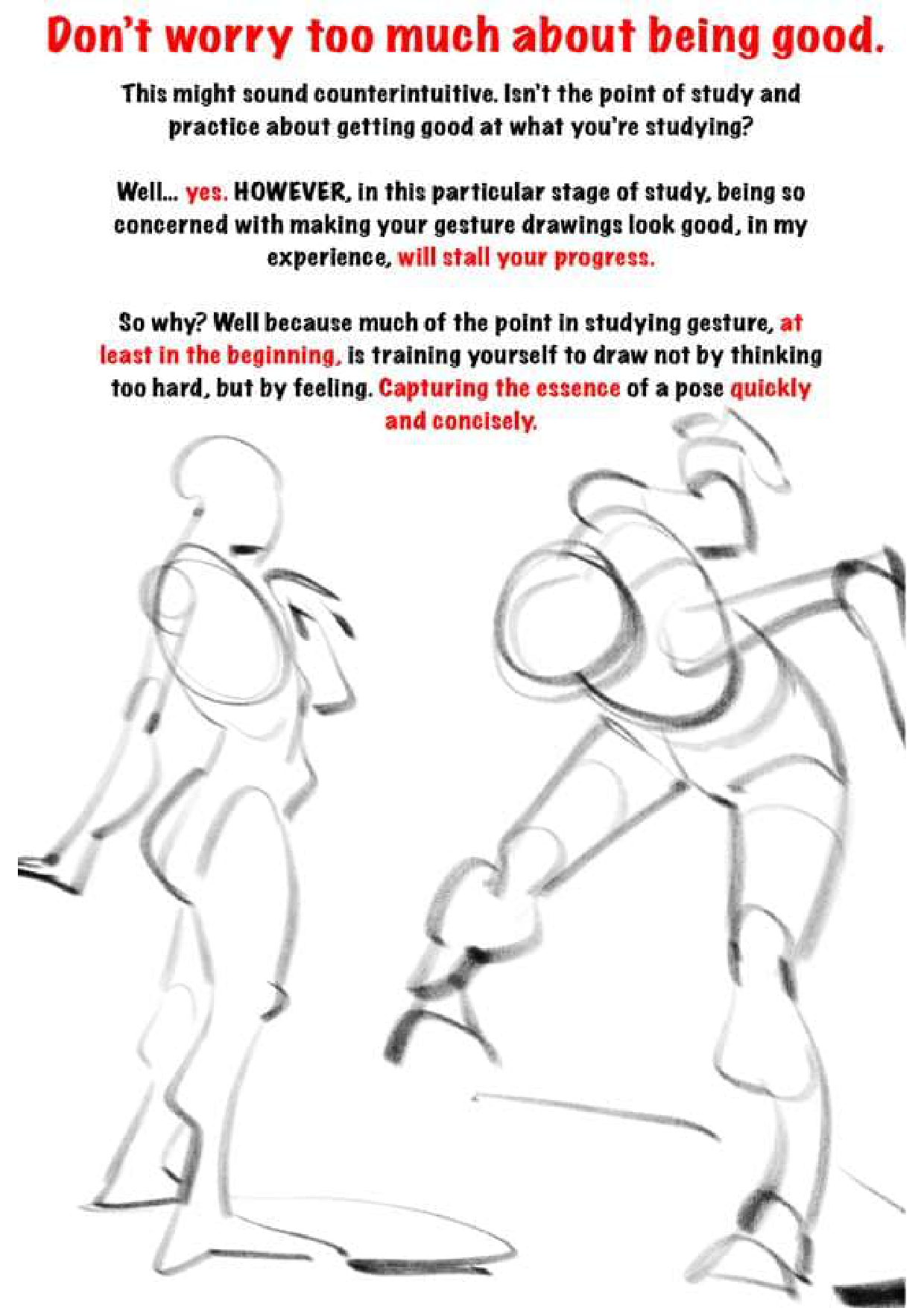 Don't worry too much about being good.

This might sound counterintuitive. Isn't the point of study and practice about getting good at what you're studying?

Well... yes. HOWEVER, in this particular stage of study, being so concerned with making your gesture drawings look good, in my experience, will stall your progress.

So why? Well because much of the point in studying gesture, at least in the beginning, is training yourself to draw not by thinking too hard, but by feeling. Capturing the essence of a pose quickly and concisely.